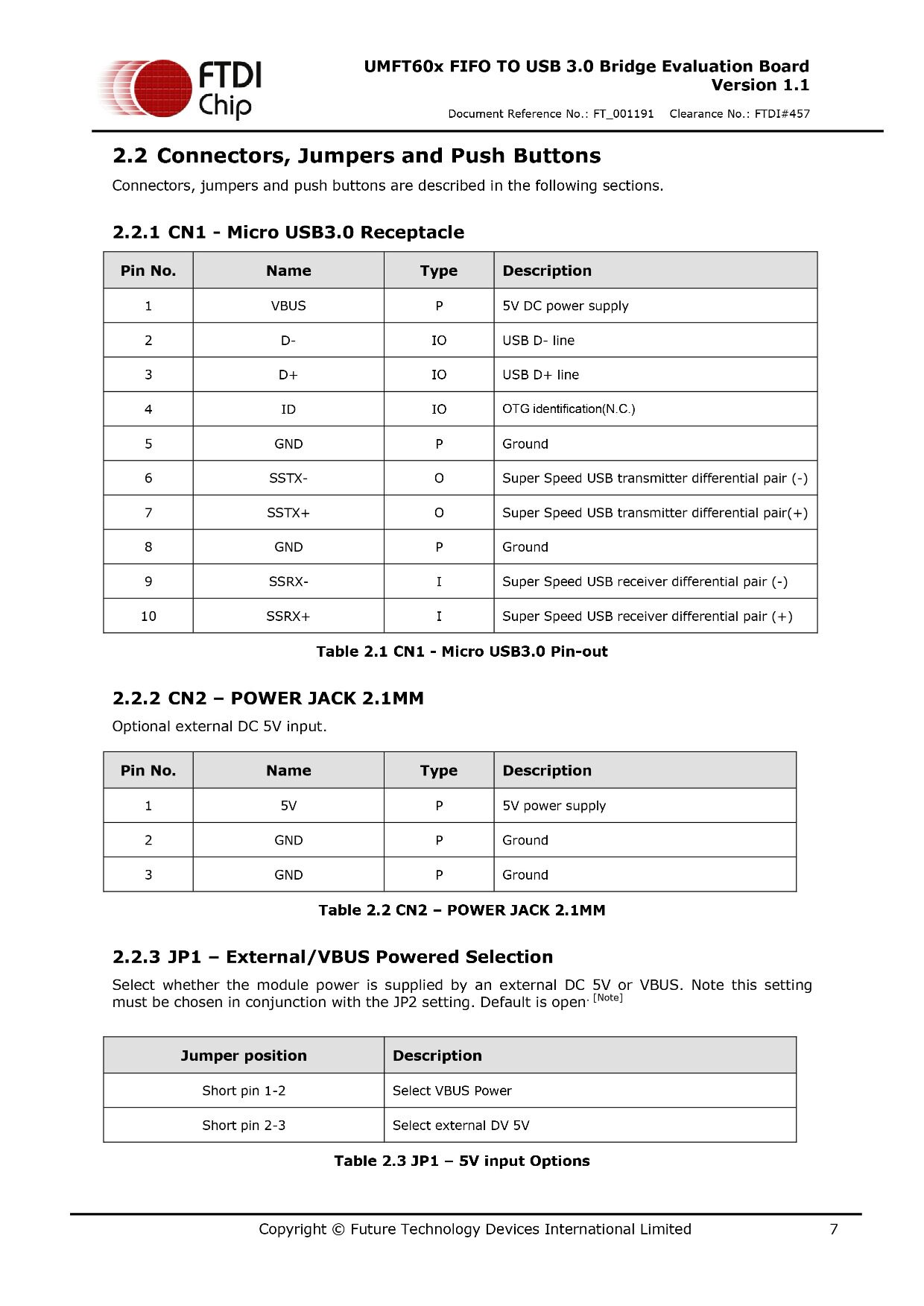 FTDI Chip

UMFT60x FIFO TO USB 3.0 Bridge Evaluation Board
Version 1.1

Document Reference No.: FT_001191 Clearance No.: FTDI#457

2.2 Connectors, Jumpers and Push Buttons

Connectors, jumpers and push buttons are described in the following sections.

2.2.1 CN1 - Micro USB3.0 Receptacle

| Pin No. | Name | Type | Description |
|---|---|---|---|
| 1 | VBUS | P | 5V DC power supply |
| 2 | D- | IO | USB D- line |
| 3 | D+ | IO | USB D+ line |
| 4 | ID | IO | OTG identification(N.C.) |
| 5 | GND | P | Ground |
| 6 | SSTX- | O | Super Speed USB transmitter differential pair (-) |
| 7 | SSTX+ | O | Super Speed USB transmitter differential pair(+) |
| 8 | GND | P | Ground |
| 9 | SSRX- | I | Super Speed USB receiver differential pair (-) |
| 10 | SSRX+ | I | Super Speed USB receiver differential pair (+) |

Table 2.1 CN1 - Micro USB3.0 Pin-out

2.2.2 CN2 – POWER JACK 2.1MM

Optional external DC 5V input.

| Pin No. | Name | Type | Description |
|---|---|---|---|
| 1 | 5V | P | 5V power supply |
| 2 | GND | P | Ground |
| 3 | GND | P | Ground |

Table 2.2 CN2 – POWER JACK 2.1MM

2.2.3 JP1 – External/VBUS Powered Selection

Select whether the module power is supplied by an external DC 5V or VBUS. Note this setting must be chosen in conjunction with the JP2 setting. Default is open. [Note]

| Jumper position | Description |
|---|---|
| Short pin 1-2 | Select VBUS Power |
| Short pin 2-3 | Select external DV 5V |

Table 2.3 JP1 – 5V input Options

Copyright © Future Technology Devices International Limited 7